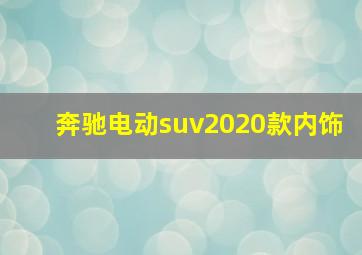 奔驰电动suv2020款内饰